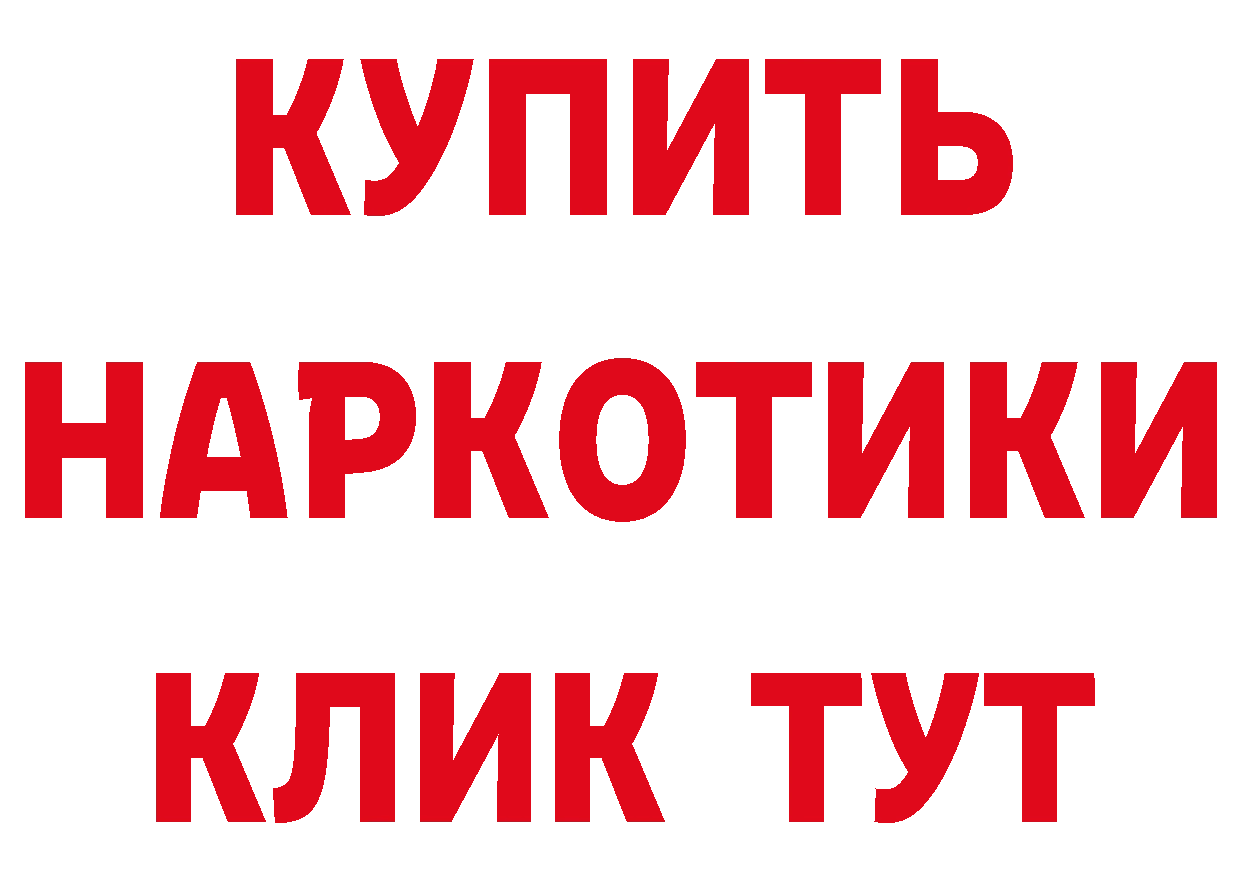 КУПИТЬ
НАРКОТИКИ
КЛИК ТУТ